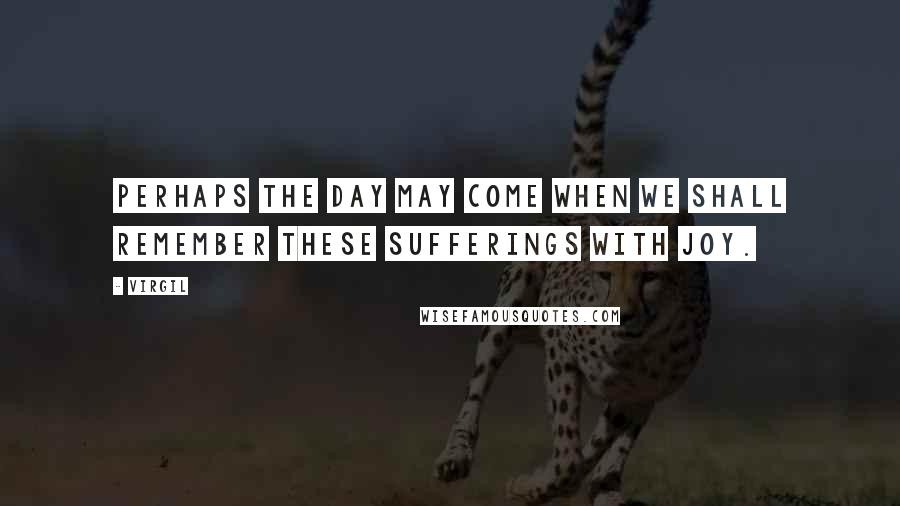 PERHAPS THE DAY MAY COME WHEN WE SHALL REMEMBER THESE SUFFERINGS WITH JOY.

- VIRGIL

WISEFAMOUSQUOTES.COM